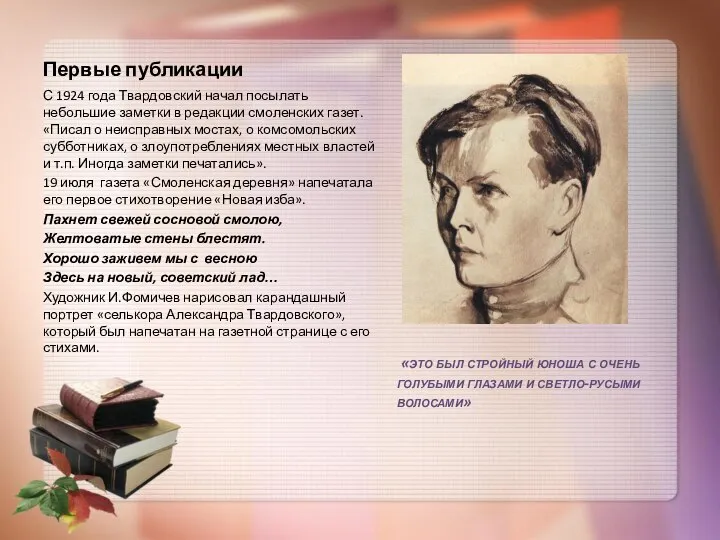 Первые публикации

С 1924 года Твардовский начал посылать небольшие заметки в редакции смоленских газет. «Писал о неисправных мостах, о комсомольских субботниках, о злоупотреблениях местных властей и т.п. Иногда заметки печатались».

19 июля газета «Смоленская деревня» напечатала его первое стихотворение «Новая изба».

Пахнет свежей сосновой смолою,
Желтоватые стены блестят.
Хорошо заживем мы с весною
Здесь на новый, советский лад…

Художник И.Фомичев нарисовал карандашный портрет «селькора Александра Твардовского», который был напечатан на газетной странице с его стихами.

«ЭТО БЫЛ СТРОЙНЫЙ ЮНОША С ОЧЕНЬ ГОЛУБЫМИ ГЛАЗАМИ И СВЕТЛО-РУСЫМИ ВОЛОСАМИ»